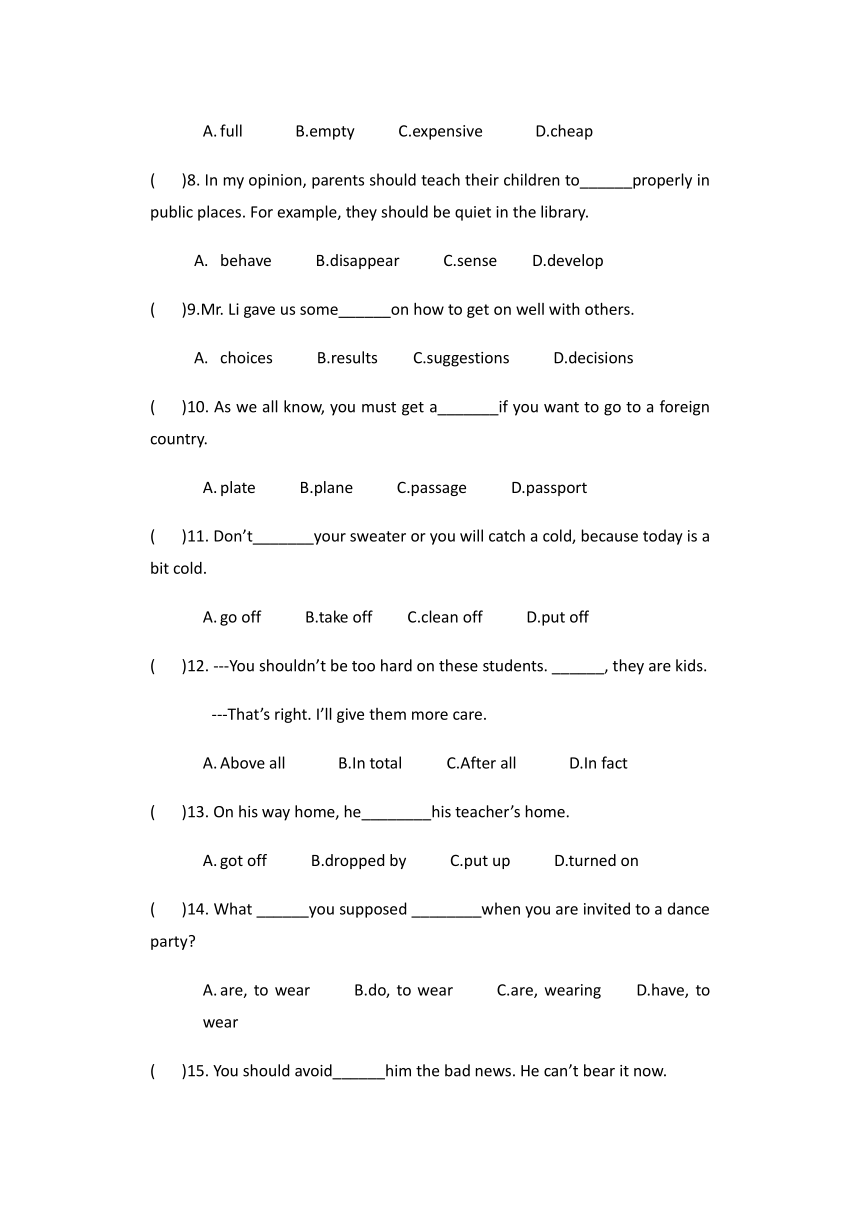 A. full B.empty C.expensive D.cheap

( )8. In my opinion, parents should teach their children to______properly in public places. For example, they should be quiet in the library.

A. behave B.disappear C.sense D.develop

( )9.Mr. Li gave us some______on how to get on well with others.

A. choices B.results C.suggestions D.decisions

( )10. As we all know, you must get a_______if you want to go to a foreign country.

A. plate B.plane C.passage D.passport

( )11. Don't_______your sweater or you will catch a cold, because today is a bit cold.

A. go off B.take off C.clean off D.put off

( )12. ---You shouldn't be too hard on these students. ______, they are kids.

---That's right. I'll give them more care.

A. Above all B.In total C.After all D.In fact

( )13. On his way home, he________his teacher's home.

A. got off B.dropped by C.put up D.turned on

( )14. What ______you supposed ________when you are invited to a dance party?

A. are, to wear B.do, to wear C.are, wearing D.have, to wear

( )15. You should avoid______him the bad news. He can't bear it now.